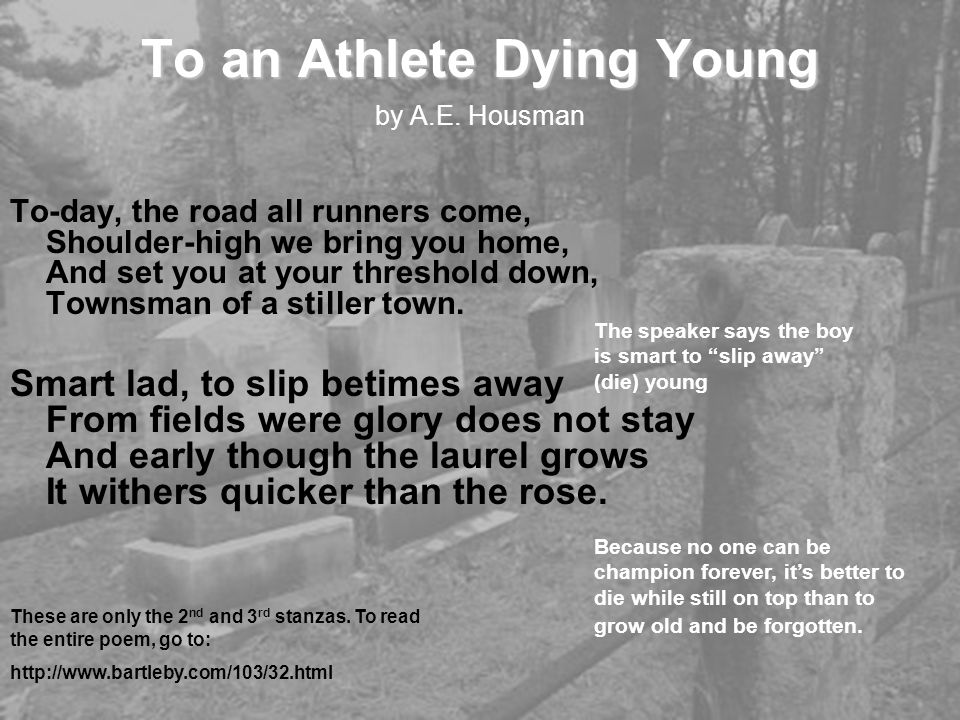 To an Athlete Dying Young

by A.E. Housman

To-day, the road all runners come,
Shoulder-high we bring you home,
And set you at your threshold down,
Townsman of a stiller town.

Smart lad, to slip betimes away
From fields were glory does not stay
And early though the laurel grows
It withers quicker than the rose.

The speaker says the boy is smart to “slip away” (die) young

Because no one can be champion forever, it’s better to die while still on top than to grow old and be forgotten.

These are only the 2$^{nd}$ and 3$^{rd}$ stanzas. To read the entire poem, go to:

http://www.bartleby.com/103/32.html